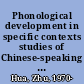 Phonological development in specific contexts studies of Chinese-speaking ...

Hua, Zhu, 1970-